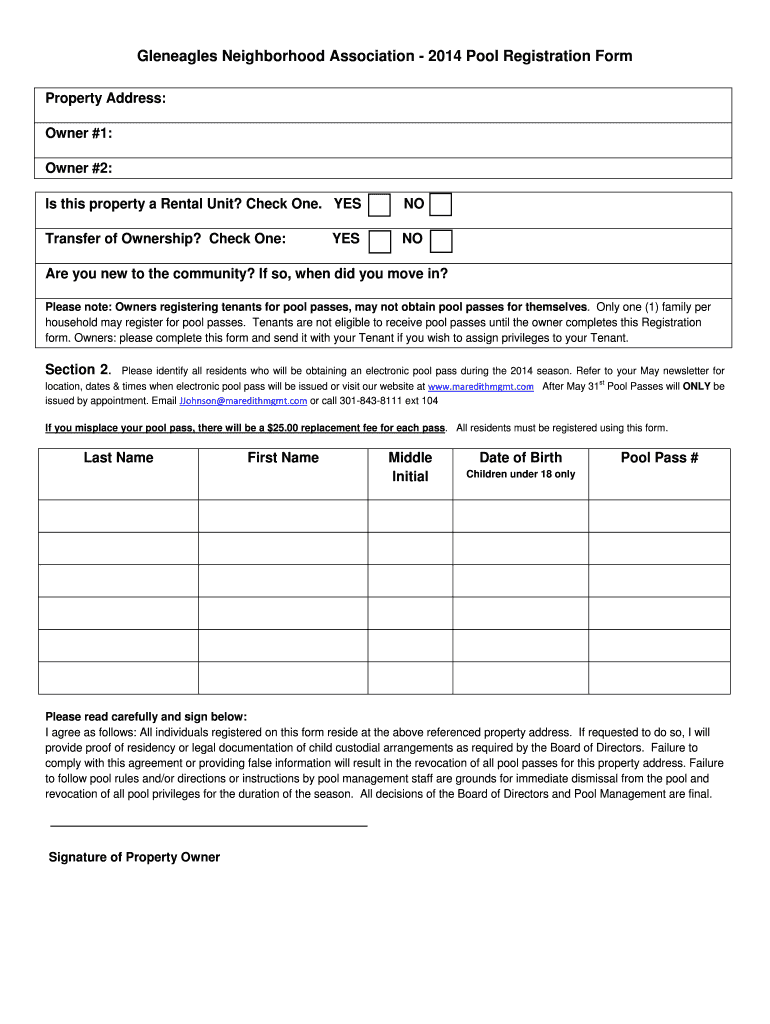 Gleneagles Neighborhood Association - 2014 Pool Registration Form

Property Address:

Owner #1:

Owner #2:

Is this property a Rental Unit? Check One. YES NO

Transfer of Ownership? Check One: YES NO

Are you new to the community? If so, when did you move in?

Please note: Owners registering tenants for pool passes, may not obtain pool passes for themselves. Only one (1) family per household may register for pool passes. Tenants are not eligible to receive pool passes until the owner completes this Registration form. Owners: please complete this form and send it with your Tenant if you wish to assign privileges to your Tenant.

Section 2. Please identify all residents who will be obtaining an electronic pool pass during the 2014 season. Refer to your May newsletter for location, dates & times when electronic pool pass will be issued or visit our website at www.maredithmgmt.com After May 31$^{st}$ Pool Passes will ONLY be issued by appointment. Email JJohnson@maredithmgmt.com or call 301-843-8111 ext 104

If you misplace your pool pass, there will be a $25.00 replacement fee for each pass. All residents must be registered using this form.

| Last Name | First Name | Middle Initial | Date of Birth Children under 18 only | Pool Pass # |
|---|---|---|---|---|
| | | | | |
| | | | | |
| | | | | |
| | | | | |
| | | | | |
| | | | | |

Please read carefully and sign below:
I agree as follows: All individuals registered on this form reside at the above referenced property address. If requested to do so, I will provide proof of residency or legal documentation of child custodial arrangements as required by the Board of Directors. Failure to comply with this agreement or providing false information will result in the revocation of all pool passes for this property address. Failure to follow pool rules and/or directions or instructions by pool management staff are grounds for immediate dismissal from the pool and revocation of all pool privileges for the duration of the season. All decisions of the Board of Directors and Pool Management are final.

Signature of Property Owner